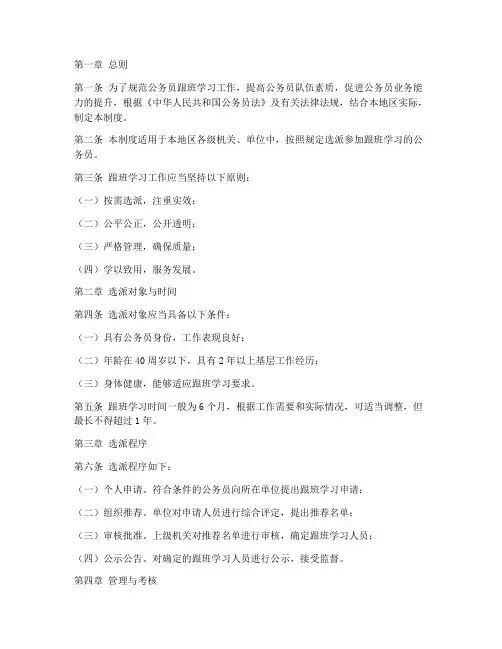 第一章 总则

第一条 为了规范公务员跟班学习工作，提高公务员队伍素质，促进公务员业务能力的提升，根据《中华人民共和国公务员法》及有关法律法规，结合本地区实际，制定本制度。

第二条 本制度适用于本地区各级机关、单位中，按照规定选派参加跟班学习的公务员。

第三条 跟班学习工作应当坚持以下原则：

（一）按需选派，注重实效；

（二）公平公正，公开透明；

（三）严格管理，确保质量；

（四）学以致用，服务发展。

第二章 选派对象与时间

第四条 选派对象应当具备以下条件：

（一）具有公务员身份，工作表现良好；

（二）年龄在 40 周岁以下，具有 2 年以上基层工作经历；

（三）身体健康，能够适应跟班学习要求。

第五条 跟班学习时间一般为 6 个月，根据工作需要和实际情况，可适当调整，但最长不得超过 1 年。

第三章 选派程序

第六条 选派程序如下：

（一）个人申请。符合条件的公务员向所在单位提出跟班学习申请；

（二）组织推荐。单位对申请人员进行综合评定，提出推荐名单；

（三）审核批准。上级机关对推荐名单进行审核，确定跟班学习人员；

（四）公示公告。对确定的跟班学习人员进行公示，接受监督。

第四章 管理与考核